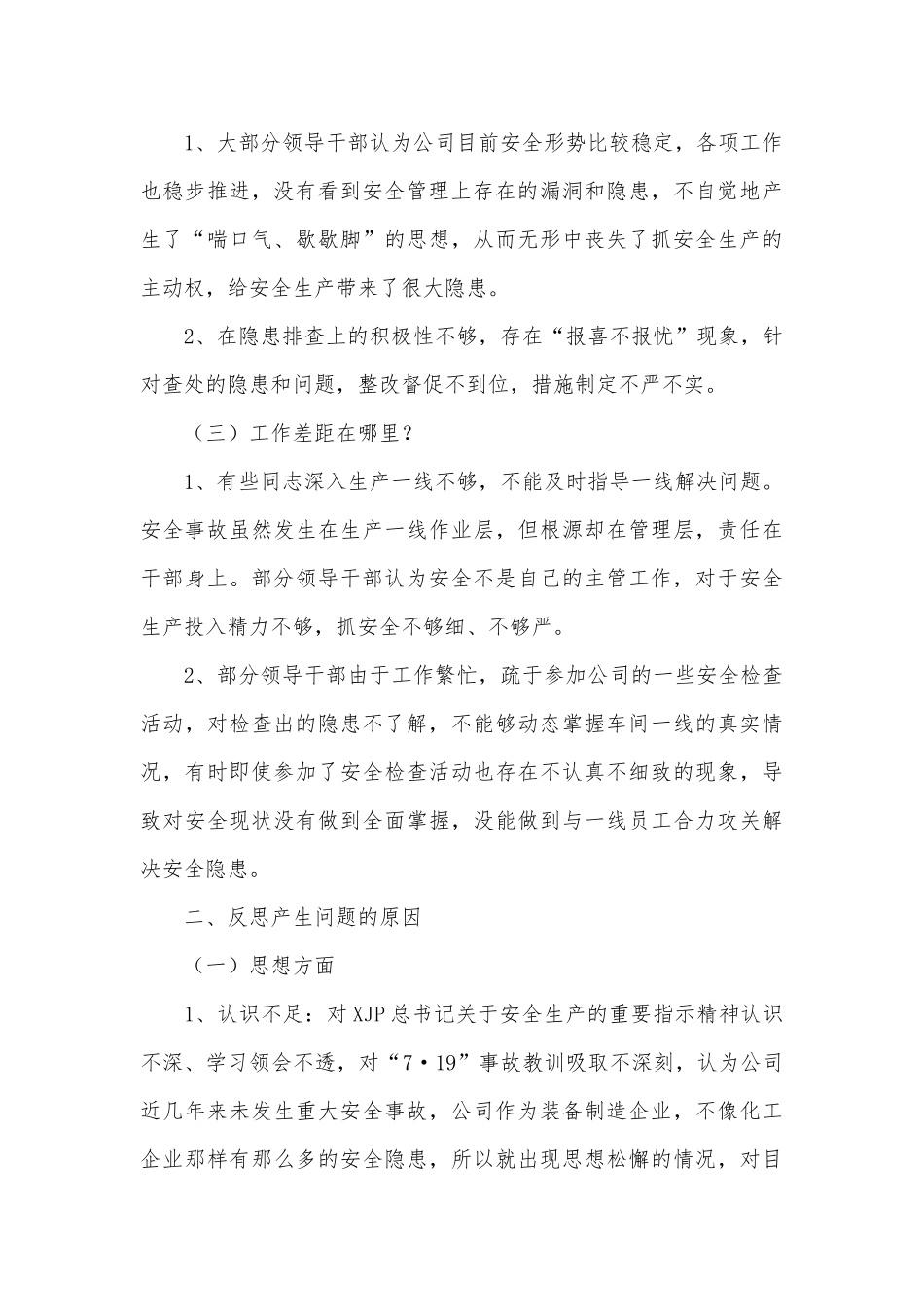 1、大部分领导干部认为公司目前安全形势比较稳定，各项工作也稳步推进，没有看到安全管理上存在的漏洞和隐患，不自觉地产生了“喘口气、歇歇脚”的思想，从而无形中丧失了抓安全生产的主动权，给安全生产带来了很大隐患。

2、在隐患排查上的积极性不够，存在“报喜不报忧”现象，针对查处的隐患和问题，整改督促不到位，措施制定不严不实。

（三）工作差距在哪里？

1、有些同志深入生产一线不够，不能及时指导一线解决问题。安全事故虽然发生在生产一线作业层，但根源却在管理层，责任在干部身上。部分领导干部认为安全不是自己的主管工作，对于安全生产投入精力不够，抓安全不够细、不够严。

2、部分领导干部由于工作繁忙，疏于参加公司的一些安全检查活动，对检查出的隐患不了解，不能够动态掌握车间一线的真实情况，有时即使参加了安全检查活动也存在不认真不细致的现象，导致对安全现状没有做到全面掌握，没能做到与一线员工合力攻关解决安全隐患。

二、反思产生问题的原因

（一）思想方面

1、认识不足：对XJP总书记关于安全生产的重要指示精神认识不深、学习领会不透，对“7·19”事故教训吸取不深刻，认为公司近几年来未发生重大安全事故，公司作为装备制造企业，不像化工企业那样有那么多的安全隐患，所以就出现思想松懈的情况，对目